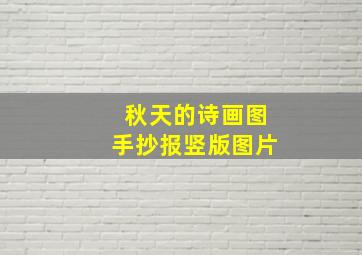 秋天的诗画图
手抄报竖版图片